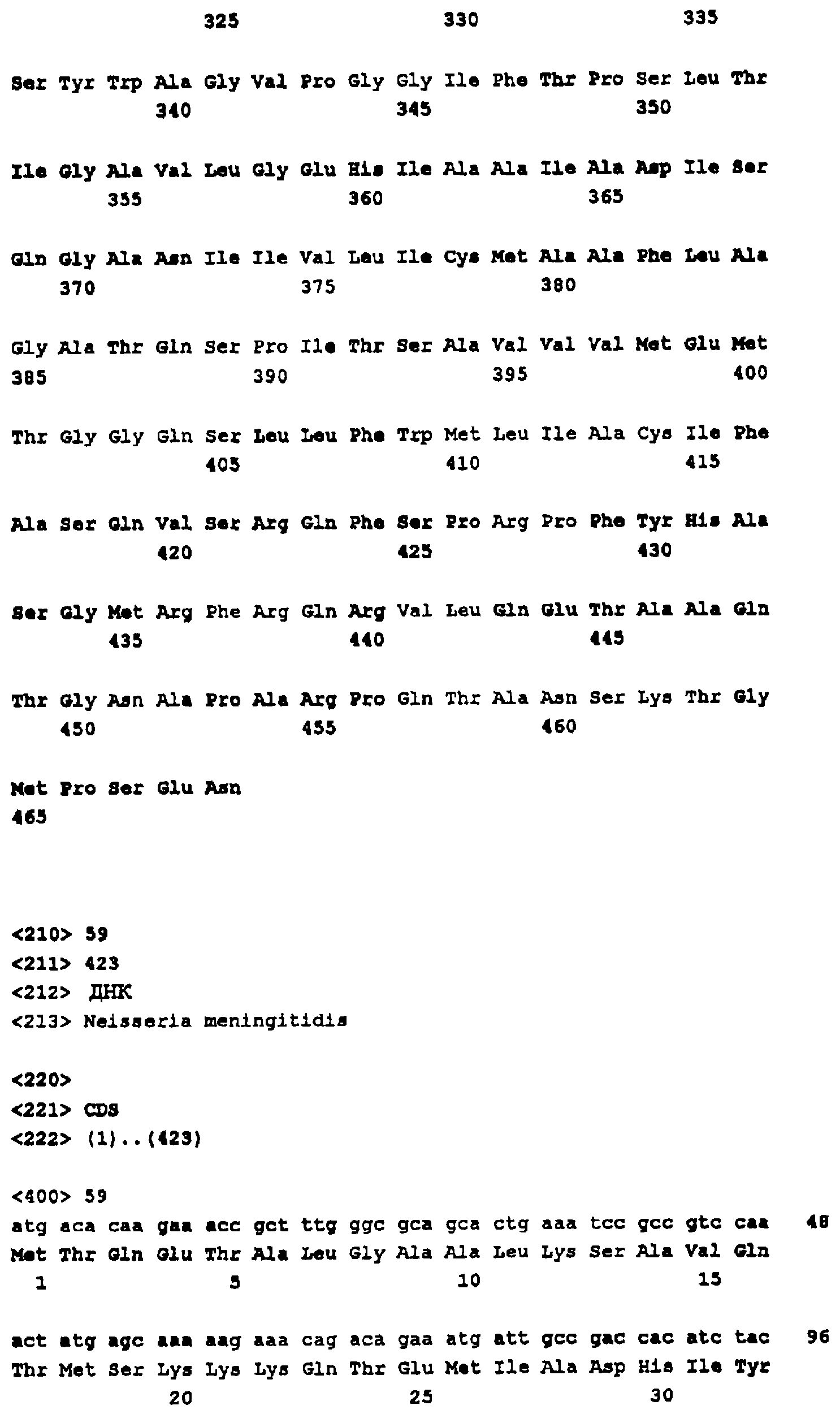 325 330 335

Ser Tyr Trp Ala Gly Val Pro Gly Gly Ile Phe Thr Pro Ser Leu Thr
340 345 350

Ile Gly Ala Val Leu Gly Glu His Ile Ala Ala Ile Ala Asp Ile Ser
355 360 365

Gln Gly Ala Asn Ile Ile Val Leu Ile Cys Met Ala Ala Phe Leu Ala
370 375 380

Gly Ala Thr Gln Ser Pro Ile Thr Ser Ala Val Val Val Met Glu Met
385 390 395 400

Thr Gly Gly Gln Ser Leu Leu Phe Trp Met Leu Ile Ala Cys Ile Phe
405 410 415

Ala Ser Gln Val Ser Arg Gln Phe Ser Pro Arg Pro Phe Tyr His Ala
420 425 430

Ser Gly Met Arg Phe Arg Gln Arg Val Leu Gln Glu Thr Ala Ala Gln
435 440 445

Thr Gly Asn Ala Pro Ala Arg Pro Gln Thr Ala Asn Ser Lys Thr Gly
450 455 460

Met Pro Ser Glu Asn
465

<210> 59
<211> 423
<212> ДНК
<213> Neisseria meningitidis

<220>
<221> CDS
<222> (1)..(423)

<400> 59
atg aca caa gaa acc gct ttg ggc gca gca ctg aaa tcc gcc gtc caa 48
Met Thr Gln Glu Thr Ala Leu Gly Ala Ala Leu Lys Ser Ala Val Gln
1 5 10 15

act atg agc aaa aag aaa cag aca gaa atg att gcc gac cac atc tac 96
Thr Met Ser Lys Lys Lys Gln Thr Glu Met Ile Ala Asp His Ile Tyr
20 25 30